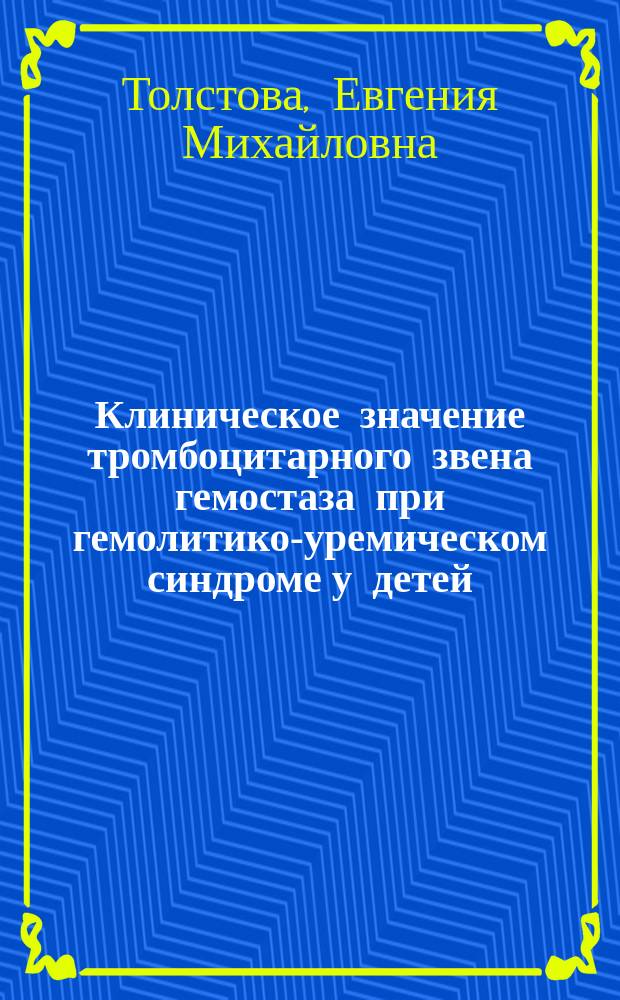 Толстова, Евгения Михайловна

Клиническое значение тромбоцитарного звена гемостаза при гемолитико-уремическом синдроме у детей